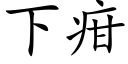 下疳